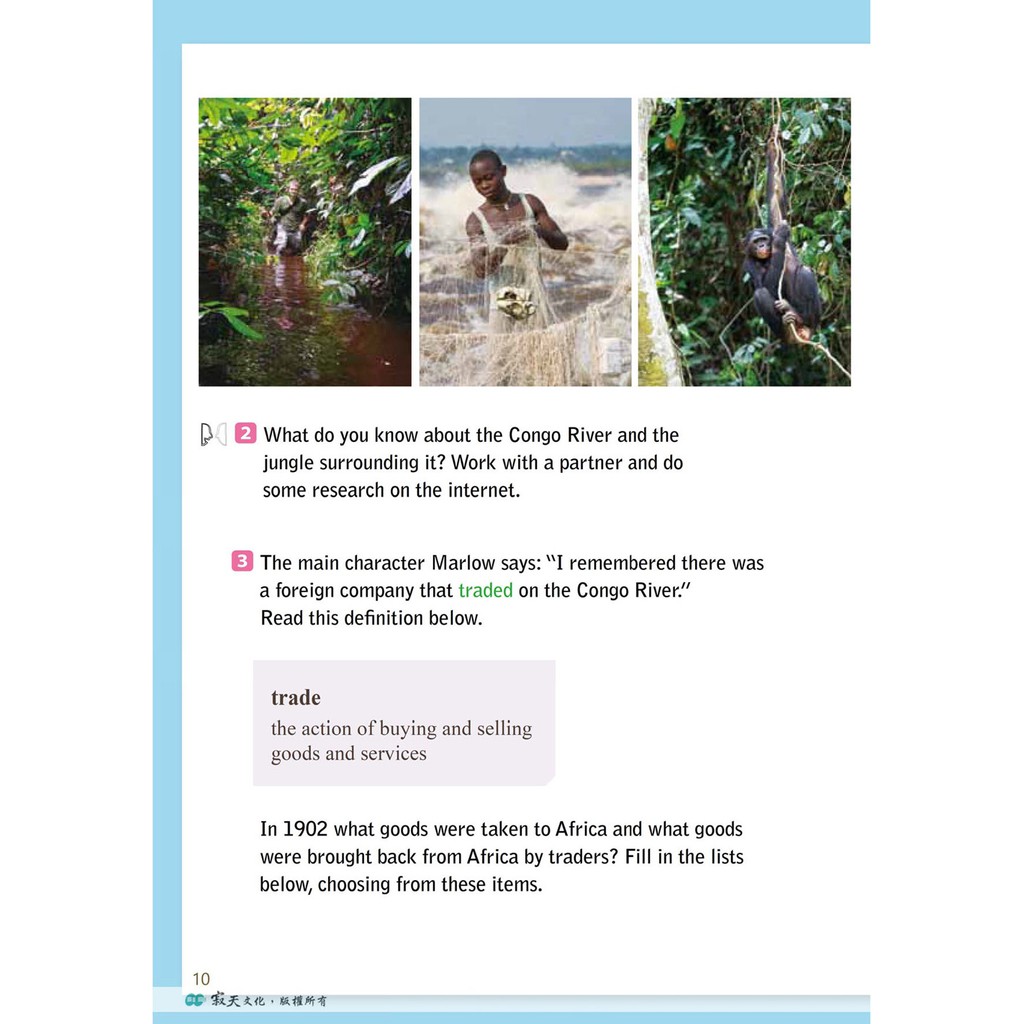 2 What do you know about the Congo River and the jungle surrounding it? Work with a partner and do some research on the internet.

3 The main character Marlow says: "I remembered there was a foreign company that traded on the Congo River." Read this definition below.

trade
the action of buying and selling goods and services

In 1902 what goods were taken to Africa and what goods were brought back from Africa by traders? Fill in the lists below, choosing from these items.

10
寂天文化，版權所有